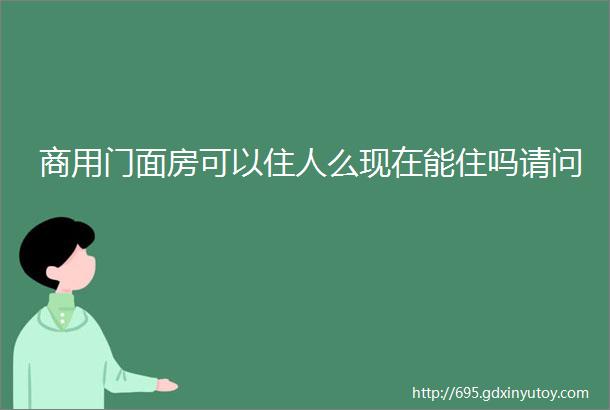 商用门面房可以住人么现在能住吗请问

http://695.gdxinyutoy.com